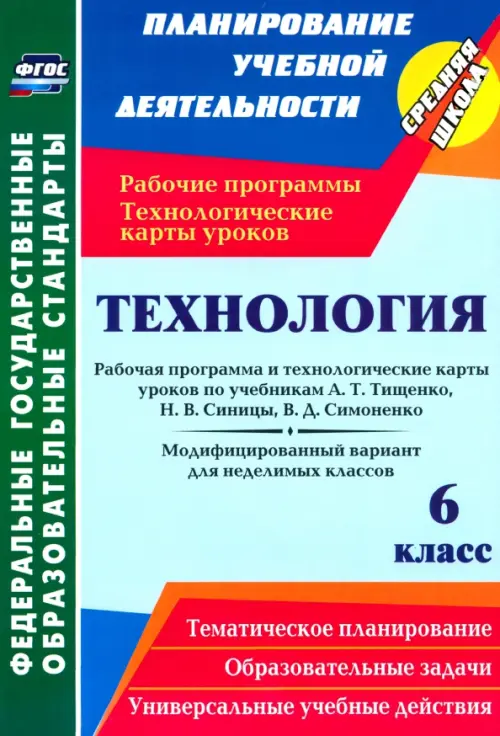 ФГОС

ФЕДЕРАЛЬНЫЕ ГОСУДАРСТВЕННЫЕ ОБРАЗОВАТЕЛЬНЫЕ СТАНДАРТЫ

ПЛАНИРОВАНИЕ УЧЕБНОЙ ДЕЯТЕЛЬНОСТИ

СРЕДНЯЯ ШКОЛА

Рабочие программы
Технологические карты уроков

ТЕХНОЛОГИЯ

Рабочая программа и технологические карты уроков по учебникам А. Т. Тищенко, Н. В. Синицы, В. Д. Симоненко

Модифицированный вариант для неделимых классов

6 класс

Тематическое планирование

Образовательные задачи

Универсальные учебные действия